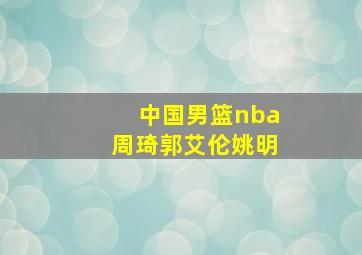 中国男篮nba
周琦郭艾伦姚明